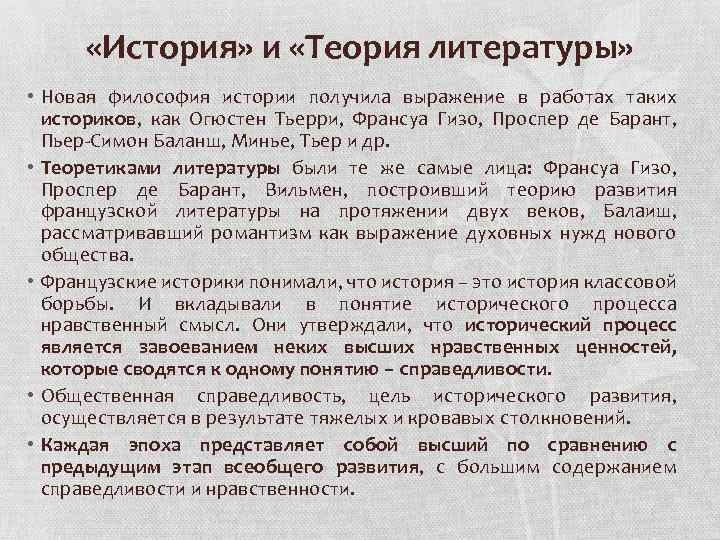 «История» и «Теория литературы»

• Новая философия истории получила выражение в работах таких историков, как Огюстен Тьерри, Франсуа Гизо, Проспер де Барант, Пьер-Симон Баланш, Минье, Тьер и др.

• Теоретиками литературы были те же самые лица: Франсуа Гизо, Проспер де Барант, Вильмен, построивший теорию развития французской литературы на протяжении двух веков, Балаиш, рассматривавший романтизм как выражение духовных нужд нового общества.

• Французские историки понимали, что история – это история классовой борьбы. И вкладывали в понятие исторического процесса нравственный смысл. Они утверждали, что исторический процесс является завоеванием неких высших нравственных ценностей, которые сводятся к одному понятию – справедливости.

• Общественная справедливость, цель исторического развития, осуществляется в результате тяжелых и кровавых столкновений.

• Каждая эпоха представляет собой высший по сравнению с предыдущим этап всеобщего развития, с большим содержанием справедливости и нравственности.